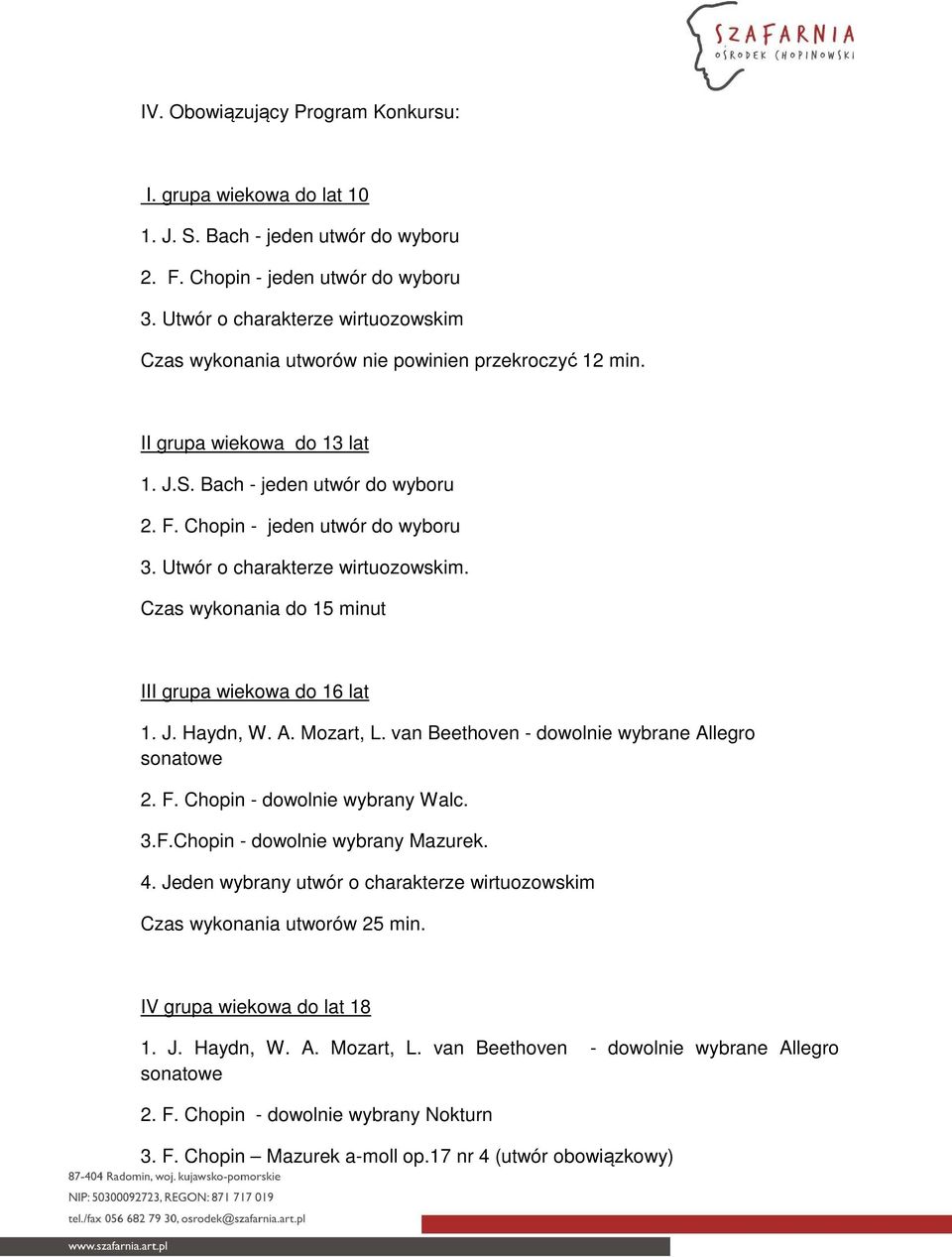 SZAFARNIA
OŚRODEK CHOPINOWSKI

IV. Obowiązujący Program Konkursu:

I. grupa wiekowa do lat 10
1. J. S. Bach - jeden utwór do wyboru
2. F. Chopin - jeden utwór do wyboru
3. Utwór o charakterze wirtuozowskim
Czas wykonania utworów nie powinien przekroczyć 12 min.

II grupa wiekowa do 13 lat
1. J.S. Bach - jeden utwór do wyboru
2. F. Chopin - jeden utwór do wyboru
3. Utwór o charakterze wirtuozowskim.
Czas wykonania do 15 minut

III grupa wiekowa do 16 lat
1. J. Haydn, W. A. Mozart, L. van Beethoven - dowolnie wybrane Allegro sonatowe
2. F. Chopin - dowolnie wybrany Walc.
3.F.Chopin - dowolnie wybrany Mazurek.
4. Jeden wybrany utwór o charakterze wirtuozowskim
Czas wykonania utworów 25 min.

IV grupa wiekowa do lat 18
1. J. Haydn, W. A. Mozart, L. van Beethoven - dowolnie wybrane Allegro sonatowe
2. F. Chopin - dowolnie wybrany Nokturn
3. F. Chopin – Mazurek a-moll op.17 nr 4 (utwór obowiązkowy)

87-404 Radomin, woj. kujawsko-pomorskie
NIP: 50300092723, REGON: 871 717 019
tel./fax 056 682 79 30, osrodek@szafarnia.art.pl
www.szafarnia.art.pl